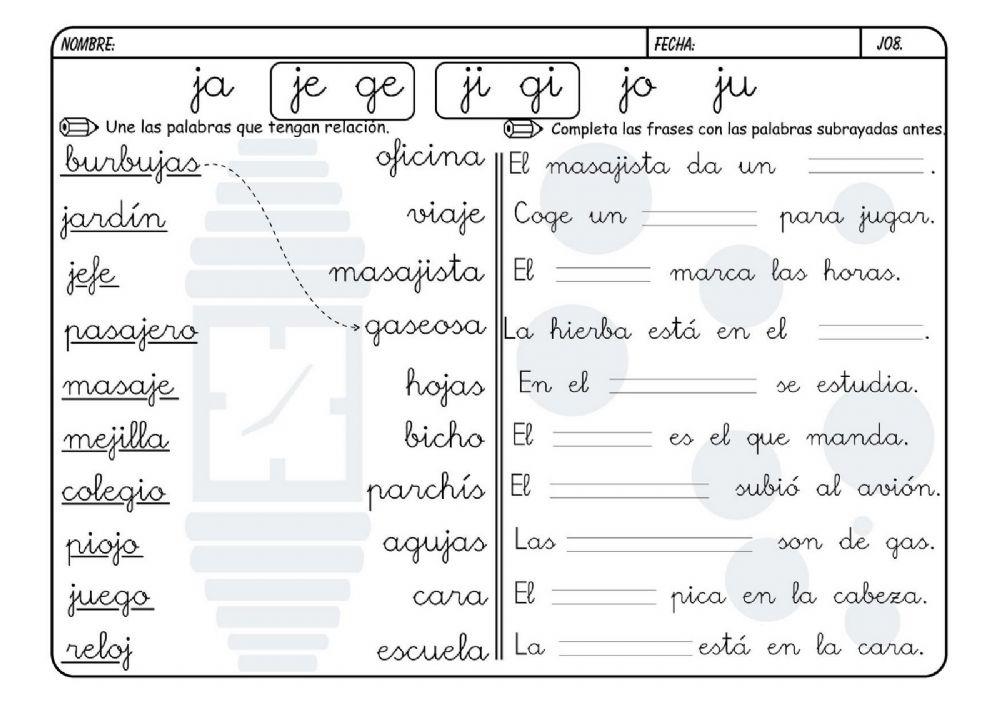 NOMBRE: FECHA: J08.

ja je ge ji gi jo ju

Une las palabras que tengan relación.

burbujas
jardín
jefe
pasajero
masaje
mejilla
colegio
piojo
juego
reloj

oficina
viaje
masajista
gaseosa
hojas
bicho
parchís
agujas
cara
escuela

Completa las frases con las palabras subrayadas antes.

El masajista da un ____.
Coge un ____ para jugar.
El ____ marca las horas.
La hierba está en el ____.
En el ____ se estudia.
El ____ es el que manda.
El ____ subió al avión.
Las ____ son de gas.
El ____ pica en la cabeza.
La ____ está en la cara.